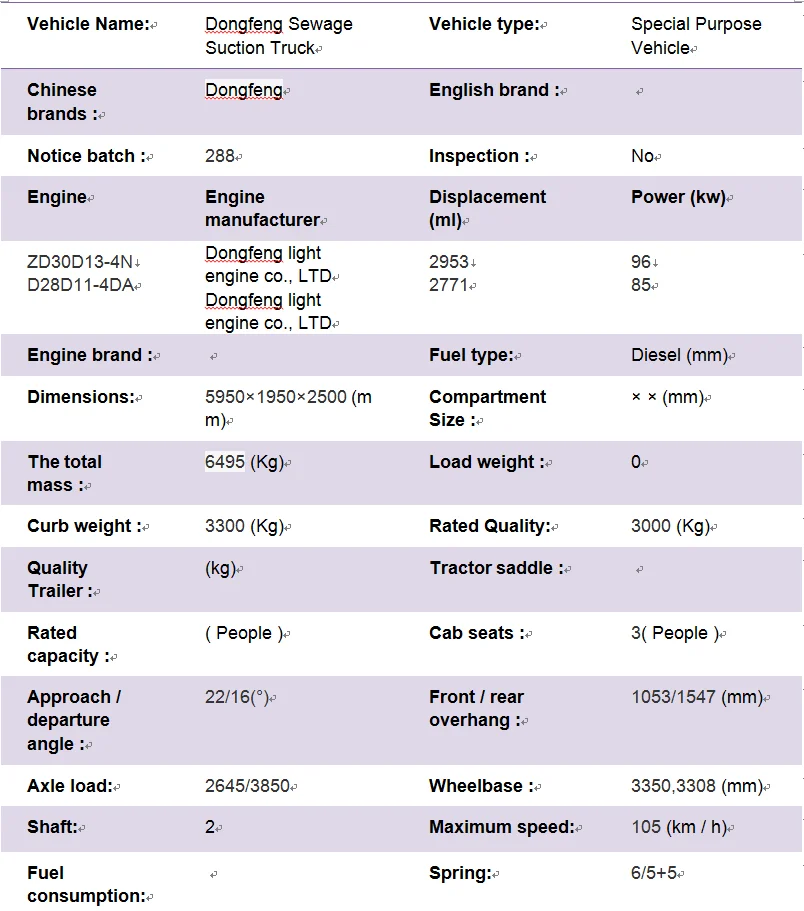 | Vehicle Name: | Dongfeng Sewage Suction Truck | Vehicle type: | Special Purpose Vehicle |
|---|---|---|---|
| Chinese brands : | Dongfeng | English brand : | |
| Notice batch : | 288 | Inspection : | No |
| Engine | Engine manufacturer | Displacement (ml) | Power (kw) |
| ZD30D13-4N D28D11-4DA | Dongfeng light engine co., LTD Dongfeng light engine co., LTD | 2953 2771 | 96 85 |
| Engine brand : | | Fuel type: | Diesel (mm) |
| Dimensions: | 5950×1950×2500 (mm) | Compartment Size : | × × (mm) |
| The total mass : | 6495 (Kg) | Load weight : | 0 |
| Curb weight : | 3300 (Kg) | Rated Quality: | 3000 (Kg) |
| Quality Trailer : | (kg) | Tractor saddle : | |
| Rated capacity : | ( People ) | Cab seats : | 3( People ) |
| Approach / departure angle : | 22/16(°) | Front / rear overhang : | 1053/1547 (mm) |
| Axle load: | 2645/3850 | Wheelbase : | 3350,3308 (mm) |
| Shaft: | 2 | Maximum speed: | 105 (km / h) |
| Fuel consumption: | | Spring: | 6/5+5 |